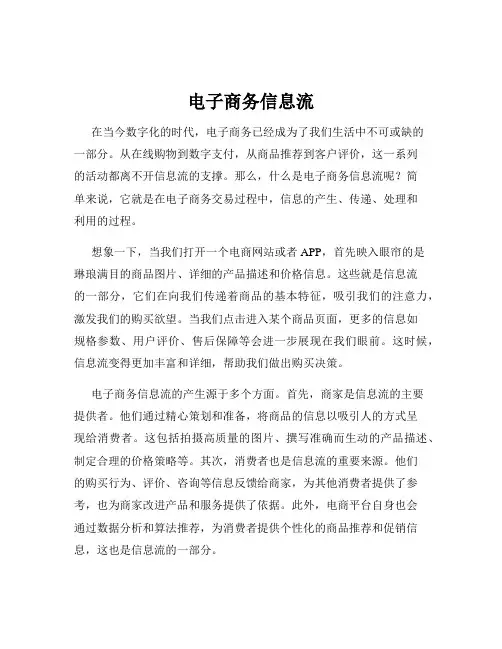 电子商务信息流

在当今数字化的时代，电子商务已经成为了我们生活中不可或缺的一部分。从在线购物到数字支付，从商品推荐到客户评价，这一系列的活动都离不开信息流的支撑。那么，什么是电子商务信息流呢？简单来说，它就是在电子商务交易过程中，信息的产生、传递、处理和利用的过程。

想象一下，当我们打开一个电商网站或者 APP，首先映入眼帘的是琳琅满目的商品图片、详细的产品描述和价格信息。这些就是信息流的一部分，它们在向我们传递着商品的基本特征，吸引我们的注意力，激发我们的购买欲望。当我们点击进入某个商品页面，更多的信息如规格参数、用户评价、售后保障等会进一步展现在我们眼前。这时候，信息流变得更加丰富和详细，帮助我们做出购买决策。

电子商务信息流的产生源于多个方面。首先，商家是信息流的主要提供者。他们通过精心策划和准备，将商品的信息以吸引人的方式呈现给消费者。这包括拍摄高质量的图片、撰写准确而生动的产品描述、制定合理的价格策略等。其次，消费者也是信息流的重要来源。他们的购买行为、评价、咨询等信息反馈给商家，为其他消费者提供了参考，也为商家改进产品和服务提供了依据。此外，电商平台自身也会通过数据分析和算法推荐，为消费者提供个性化的商品推荐和促销信息，这也是信息流的一部分。